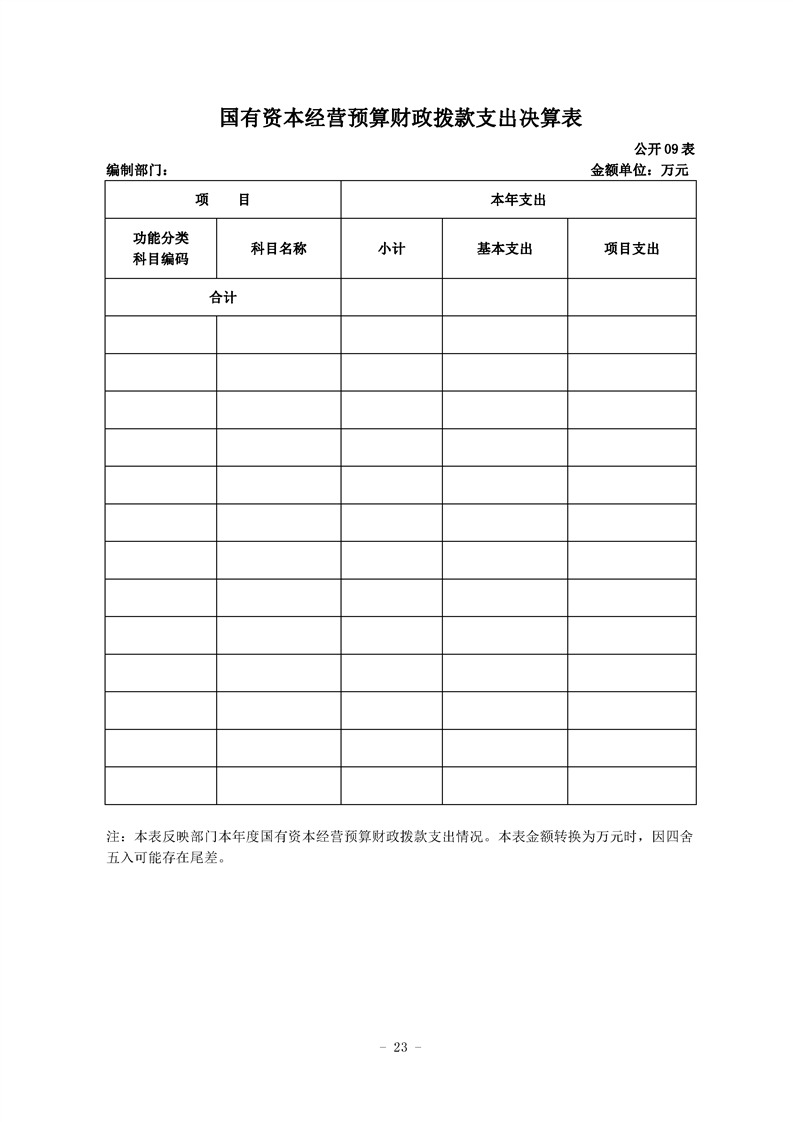 国有资本经营预算财政拨款支出决算表

公开 09 表

编制部门：

金额单位：万元

| 项　　目 | | 本年支出 | | |
|---|---|---|---|---|
| 功能分类科目编码 | 科目名称 | 小计 | 基本支出 | 项目支出 |
| 合计 | | | | |
| | | | | |
| | | | | |
| | | | | |
| | | | | |
| | | | | |
| | | | | |
| | | | | |
| | | | | |
| | | | | |
| | | | | |
| | | | | |
| | | | | |
| | | | | |

注：本表反映部门本年度国有资本经营预算财政拨款支出情况。本表金额转换为万元时，因四舍五入可能存在尾差。

- 23 -